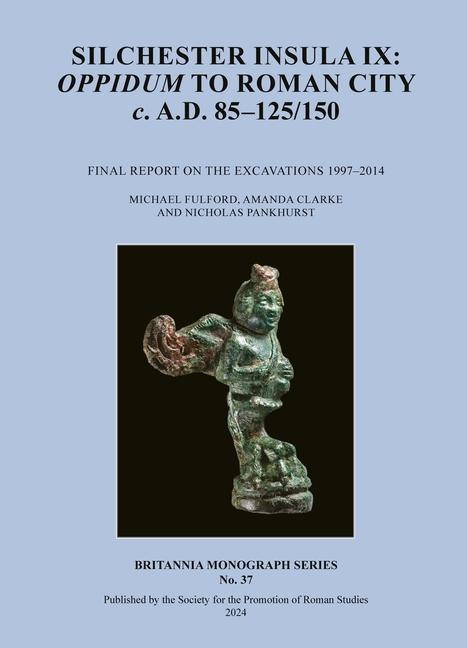 SILCHESTER INSULA IX:
OPPIDUM TO ROMAN CITY
c. A.D. 85–125/150

FINAL REPORT ON THE EXCAVATIONS 1997–2014

MICHAEL FULFORD, AMANDA CLARKE
AND NICHOLAS PANKHURST

BRITANNIA MONOGRAPH SERIES
No. 37

Published by the Society for the Promotion of Roman Studies
2024